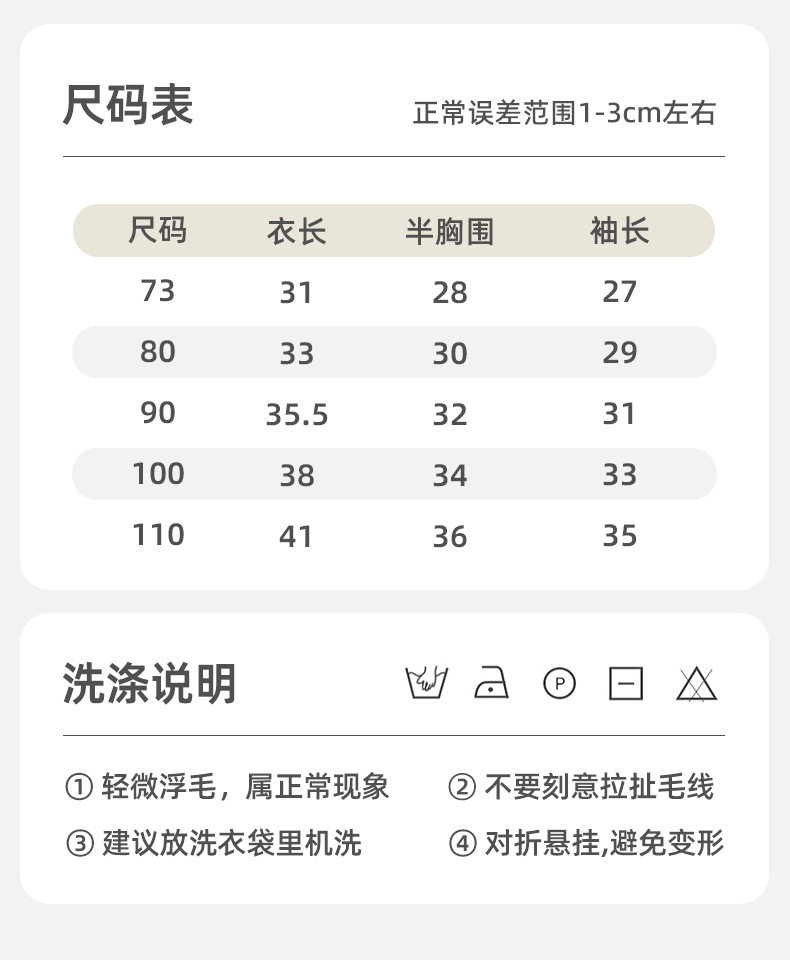 尺码表

正常误差范围1-3cm左右

| 尺码 | 衣长 | 半胸围 | 袖长 |
|---|---|---|---|
| 73 | 31 | 28 | 27 |
| 80 | 33 | 30 | 29 |
| 90 | 35.5 | 32 | 31 |
| 100 | 38 | 34 | 33 |
| 110 | 41 | 36 | 35 |

洗涤说明

P

① 轻微浮毛，属正常现象

② 不要刻意拉扯毛线

③ 建议放洗衣袋里机洗

④ 对折悬挂,避免变形